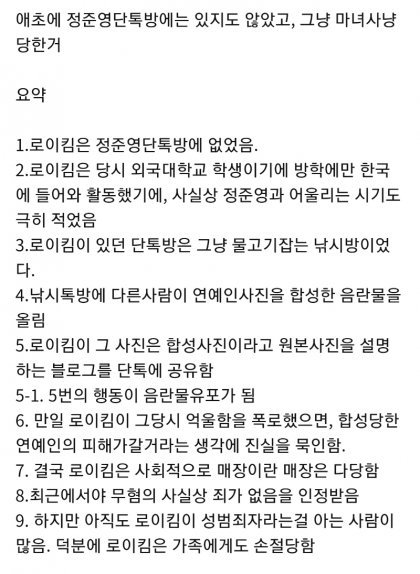 애초에 정준영단톡방에는 있지도 않았고, 그냥 마녀사냥 당한거

요약

1.로이킴은 정준영단톡방에 없었음.
2.로이킴은 당시 외국대학교 학생이기에 방학에만 한국에 들어와 활동했기에, 사실상 정준영과 어울리는 시기도 극히 적었음
3.로이킴이 있던 단톡방은 그냥 물고기잡는 낚시방이었다.
4.낚시톡방에 다른사람이 연예인사진을 합성한 음란물을 올림
5.로이킴이 그 사진은 합성사진이라고 원본사진을 설명하는 블로그를 단톡에 공유함
5-1. 5번의 행동이 음란물유포가 됨
6. 만일 로이킴이 그당시 억울함을 폭로했으면, 합성당한 연예인의 피해가갈거라는 생각에 진실을 묵인함.
7. 결국 로이킴은 사회적으로 매장이란 매장은 다당함
8.최근에서야 무혐의 사실상 죄가 없음을 인정받음
9. 하지만 아직도 로이킴이 성범죄자라는걸 아는 사람이 많음. 덕분에 로이킴은 가족에게도 손절당함